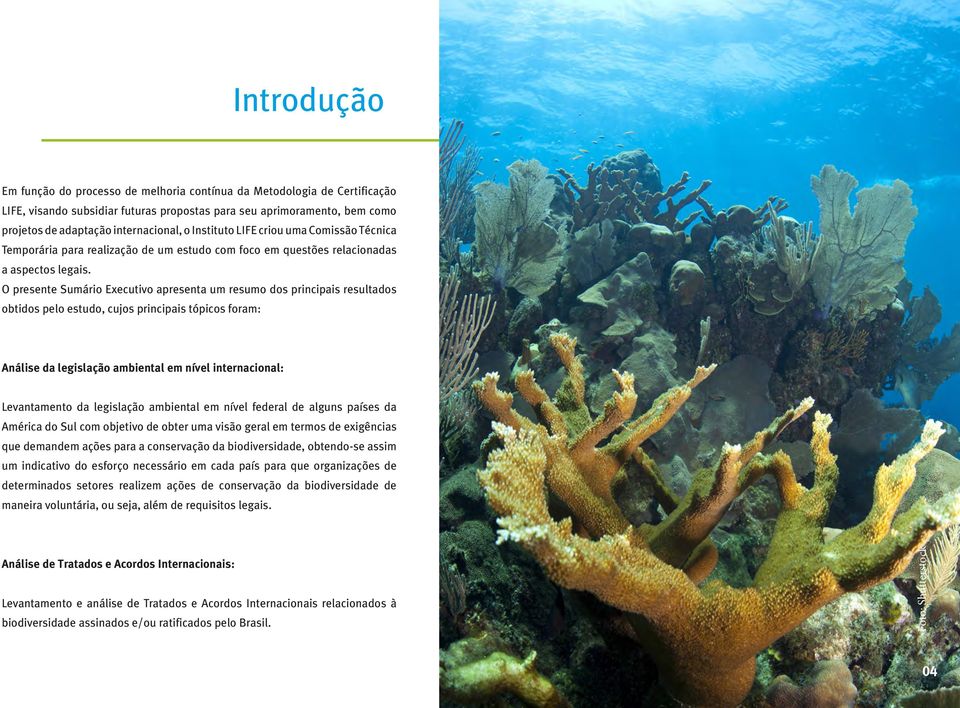 Introdução

Em função do processo de melhoria contínua da Metodologia de Certificação LIFE, visando subsidiar futuras propostas para seu aprimoramento, bem como projetos de adaptação internacional, o Instituto LIFE criou uma Comissão Técnica Temporária para realização de um estudo com foco em questões relacionadas a aspectos legais.
O presente Sumário Executivo apresenta um resumo dos principais resultados obtidos pelo estudo, cujos principais tópicos foram:

Análise da legislação ambiental em nível internacional:

Levantamento da legislação ambiental em nível federal de alguns países da América do Sul com objetivo de obter uma visão geral em termos de exigências que demandem ações para a conservação da biodiversidade, obtendo-se assim um indicativo do esforço necessário em cada país para que organizações de determinados setores realizem ações de conservação da biodiversidade de maneira voluntária, ou seja, além de requisitos legais.

Análise de Tratados e Acordos Internacionais:

Levantamento e análise de Tratados e Acordos Internacionais relacionados à biodiversidade assinados e/ou ratificados pelo Brasil.

Foto: Shutterstock

04